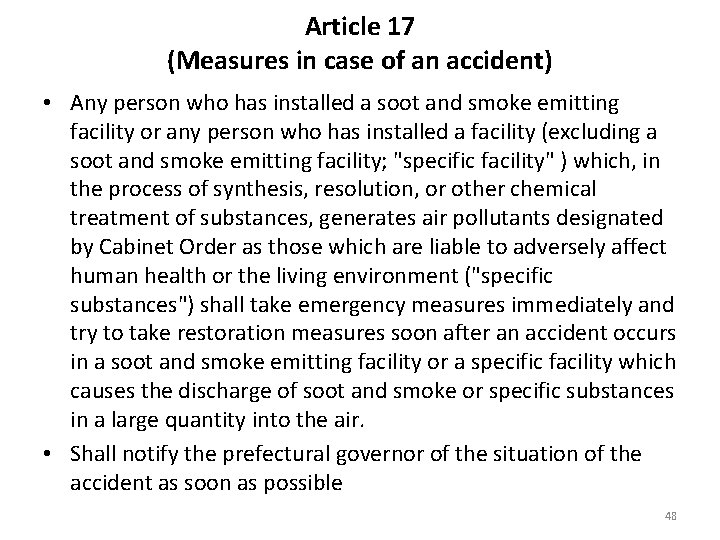 Article 17
(Measures in case of an accident)

• Any person who has installed a soot and smoke emitting facility or any person who has installed a facility (excluding a soot and smoke emitting facility; "specific facility" ) which, in the process of synthesis, resolution, or other chemical treatment of substances, generates air pollutants designated by Cabinet Order as those which are liable to adversely affect human health or the living environment ("specific substances") shall take emergency measures immediately and try to take restoration measures soon after an accident occurs in a soot and smoke emitting facility or a specific facility which causes the discharge of soot and smoke or specific substances in a large quantity into the air.

• Shall notify the prefectural governor of the situation of the accident as soon as possible

48